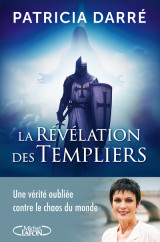 PATRICIA DARRÉ

LA RÉVÉLATION DES TEMPLIERS

Une vérité oubliée contre le chaos du monde

Michel LAFON